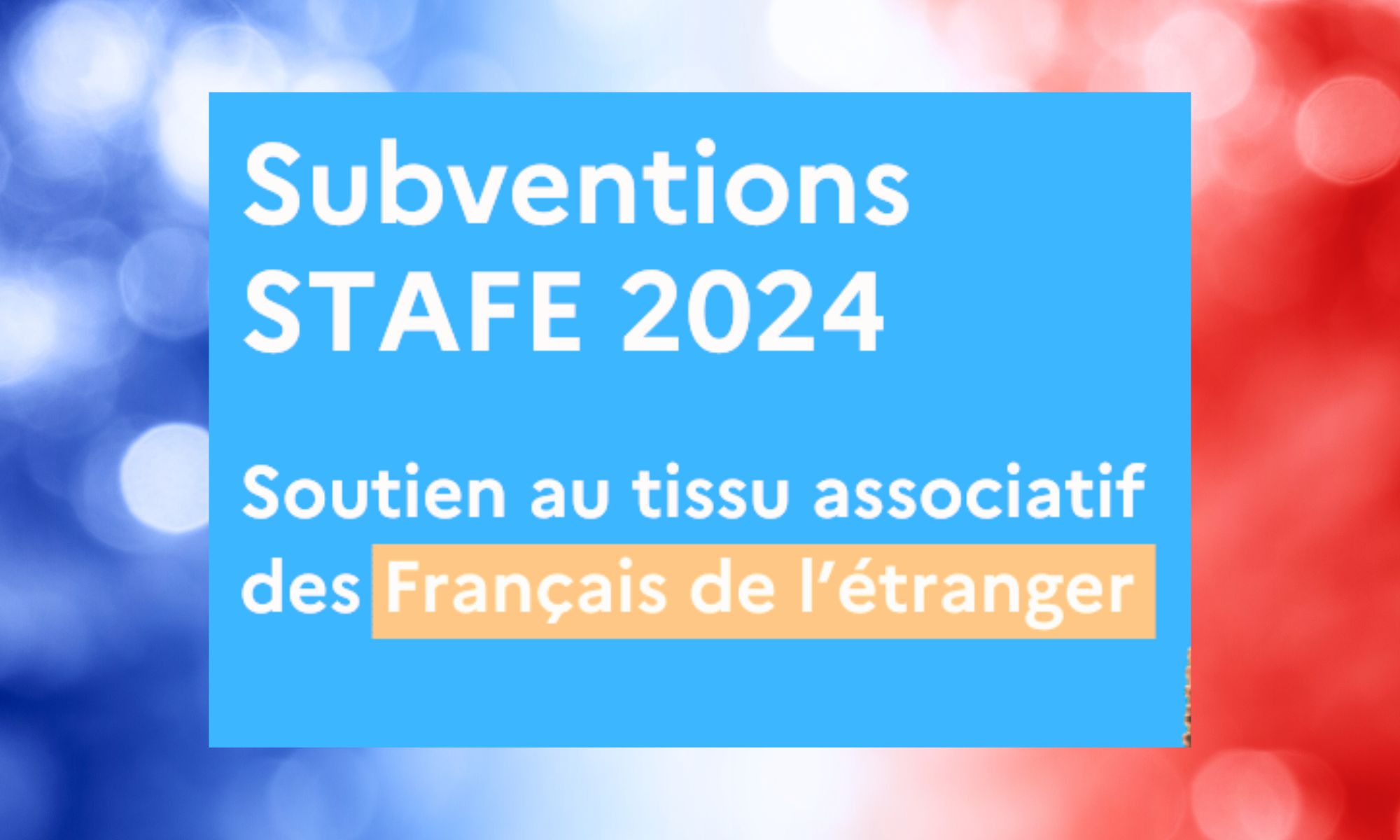 Subventions
STAFE 2024

Soutien au tissu associatif des Français de l’étranger